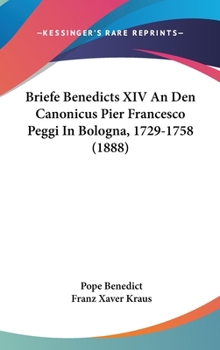 —KESSINGER'S RARE REPRINTS—

Briefe Benedicts XIV An Den Canonicus Pier Francesco Peggi In Bologna, 1729-1758 (1888)

Pope Benedict
Franz Xaver Kraus